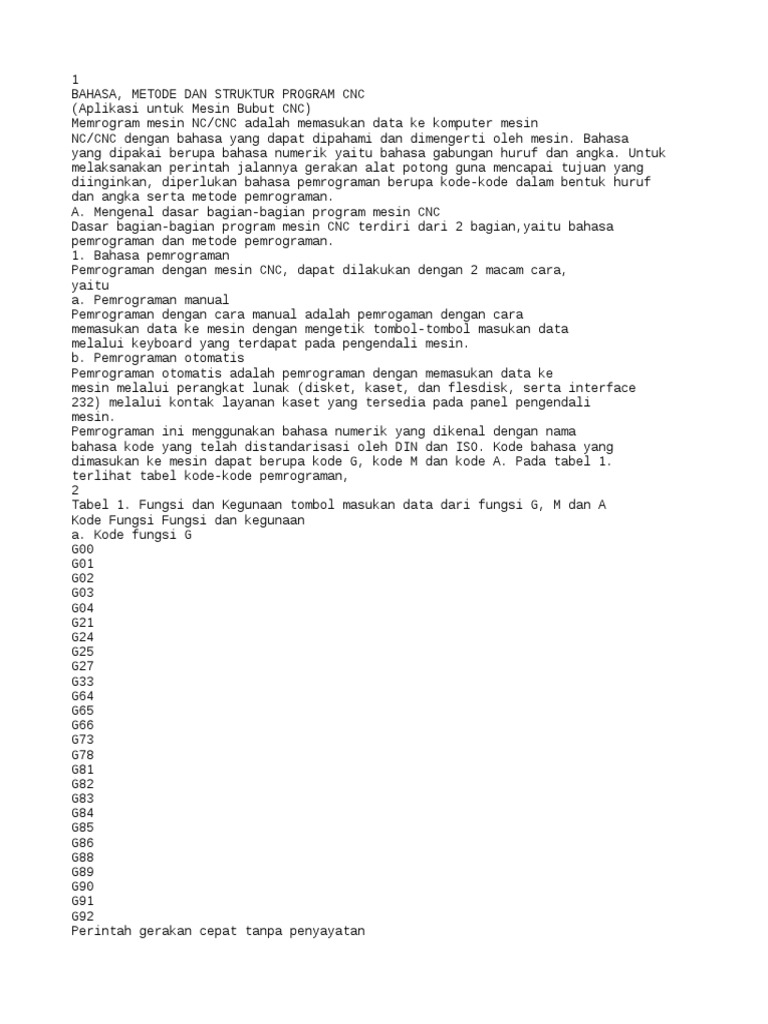 1
BAHASA, METODE DAN STRUKTUR PROGRAM CNC
(Aplikasi untuk Mesin Bubut CNC)
Memrogram mesin NC/CNC adalah memasukan data ke komputer mesin NC/CNC dengan bahasa yang dapat dipahami dan dimengerti oleh mesin. Bahasa yang dipakai berupa bahasa numerik yaitu bahasa gabungan huruf dan angka. Untuk melaksanakan perintah jalannya gerakan alat potong guna mencapai tujuan yang diinginkan, diperlukan bahasa pemrograman berupa kode-kode dalam bentuk huruf dan angka serta metode pemrograman.
A. Mengenal dasar bagian-bagian program mesin CNC
Dasar bagian-bagian program mesin CNC terdiri dari 2 bagian,yaitu bahasa pemrograman dan metode pemrograman.
1. Bahasa pemrograman
Pemrograman dengan mesin CNC, dapat dilakukan dengan 2 macam cara, yaitu
a. Pemrograman manual
Pemrograman dengan cara manual adalah pemrogaman dengan cara memasukan data ke mesin dengan mengetik tombol-tombol masukan data melalui keyboard yang terdapat pada pengendali mesin.
b. Pemrograman otomatis
Pemrograman otomatis adalah pemrograman dengan memasukan data ke mesin melalui perangkat lunak (disket, kaset, dan flesdisk, serta interface 232) melalui kontak layanan kaset yang tersedia pada panel pengendali mesin.
Pemrograman ini menggunakan bahasa numerik yang dikenal dengan nama bahasa kode yang telah distandarisasi oleh DIN dan ISO. Kode bahasa yang dimasukan ke mesin dapat berupa kode G, kode M dan kode A. Pada tabel 1. terlihat tabel kode-kode pemrograman,
2
Tabel 1. Fungsi dan Kegunaan tombol masukan data dari fungsi G, M dan A
Kode Fungsi Fungsi dan kegunaan
a. Kode fungsi G
G00
G01
G02
G03
G04
G21
G24
G25
G27
G33
G64
G65
G66
G73
G78
G81
G82
G83
G84
G85
G86
G88
G89
G90
G91
G92
Perintah gerakan cepat tanpa penyayatan